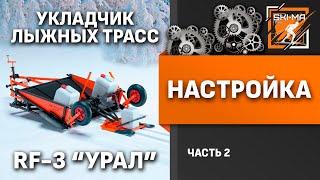 УКЛАДЧИК ЛЫЖНЫХ ТРАСС

SKI-MA

НАСТРОЙКА

RF-3 “УРАЛ”

ЧАСТЬ 2